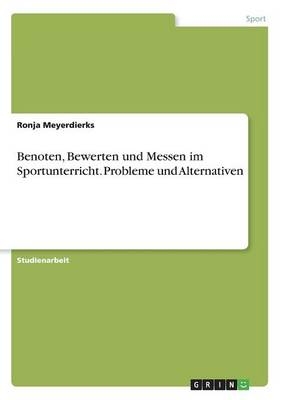 Sport

Ronja Meyerdierks

Benoten, Bewerten und Messen im Sportunterricht. Probleme und Alternativen

Studienarbeit

GRIN